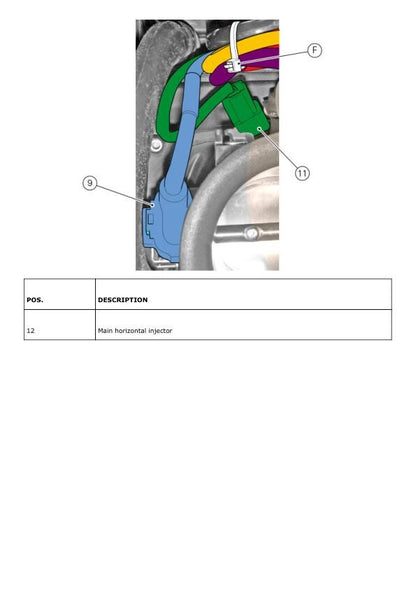 F

11

9

| POS. | DESCRIPTION |
|---|---|
| 12 | Main horizontal injector |